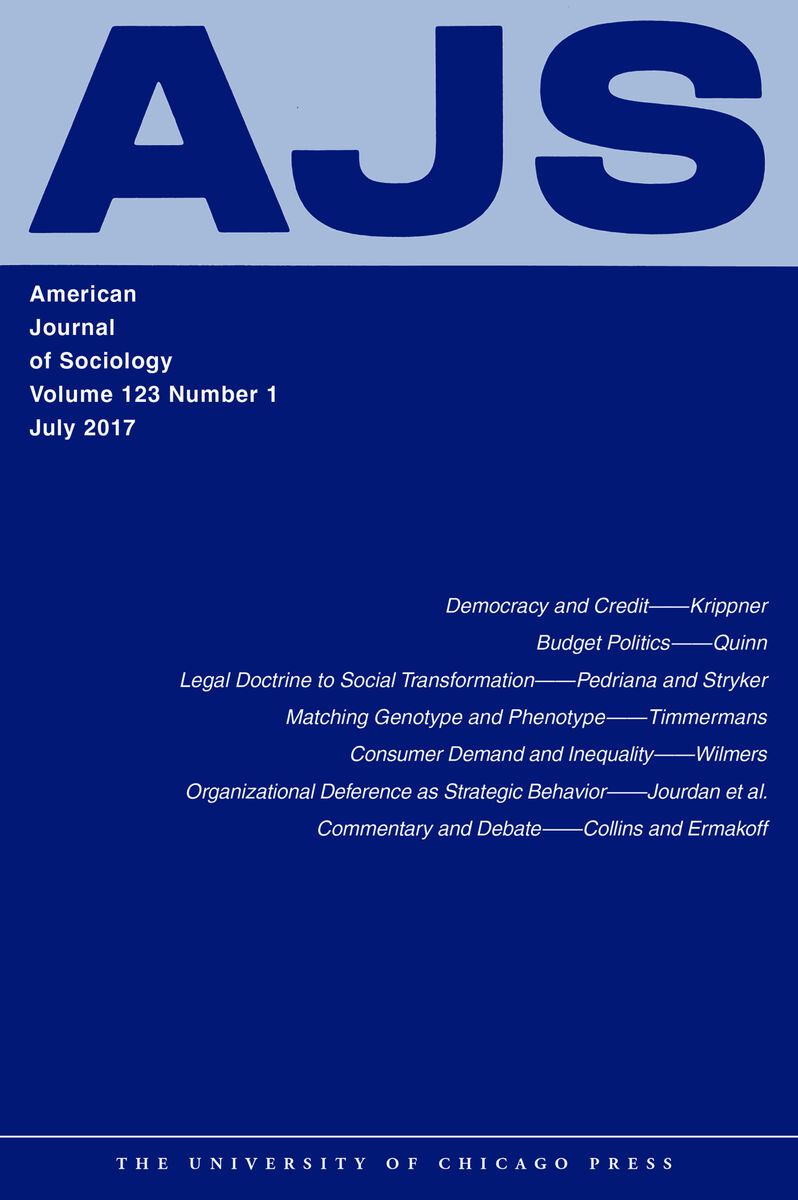 AJS

American Journal of Sociology
Volume 123 Number 1
July 2017

Democracy and Credit——Krippner

Budget Politics——Quinn

Legal Doctrine to Social Transformation——Pedriana and Stryker

Matching Genotype and Phenotype——Timmermans

Consumer Demand and Inequality——Wilmers

Organizational Deference as Strategic Behavior——Jourdan et al.

Commentary and Debate——Collins and Ermakoff

THE UNIVERSITY OF CHICAGO PRESS